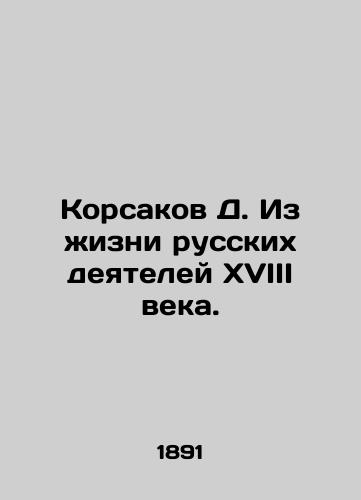 Корсаков Д. Из жизни русских деятелей XVIII века.

1891